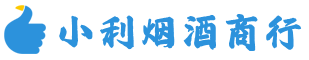 小利烟酒商行